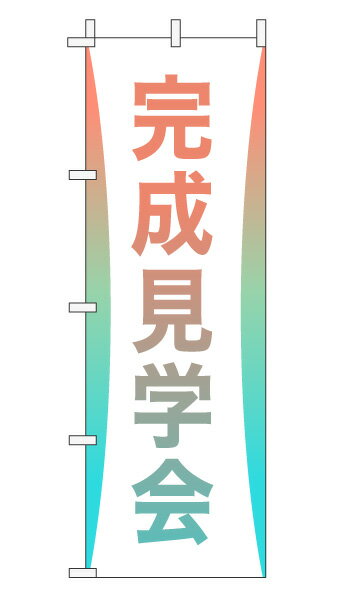 完成見学会